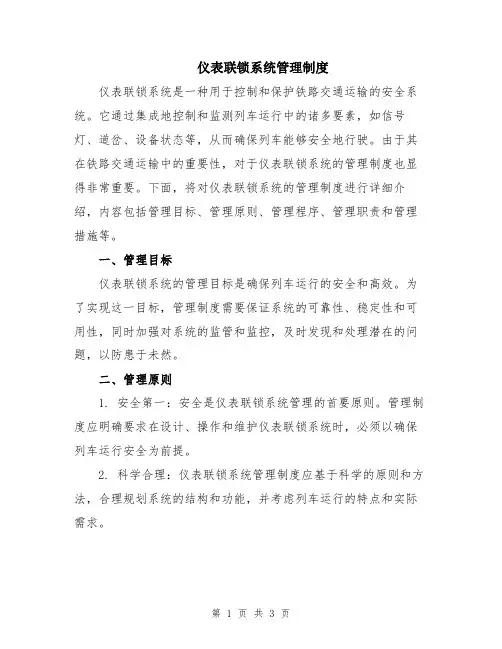 仪表联锁系统管理制度

仪表联锁系统是一种用于控制和保护铁路交通运输的安全系统。它通过集成地控制和监测列车运行中的诸多要素，如信号灯、道岔、设备状态等，从而确保列车能够安全地行驶。由于其在铁路交通运输中的重要性，对于仪表联锁系统的管理制度也显得非常重要。下面，将对仪表联锁系统的管理制度进行详细介绍，内容包括管理目标、管理原则、管理程序、管理职责和管理措施等。

一、管理目标

仪表联锁系统的管理目标是确保列车运行的安全和高效。为了实现这一目标，管理制度需要保证系统的可靠性、稳定性和可用性，同时加强对系统的监管和监控，及时发现和处理潜在的问题，以防患于未然。

二、管理原则

1. 安全第一：安全是仪表联锁系统管理的首要原则。管理制度应明确要求在设计、操作和维护仪表联锁系统时，必须以确保列车运行安全为前提。

2. 科学合理：仪表联锁系统管理制度应基于科学的原则和方法，合理规划系统的结构和功能，并考虑列车运行的特点和实际需求。

第 1 页 共 3 页